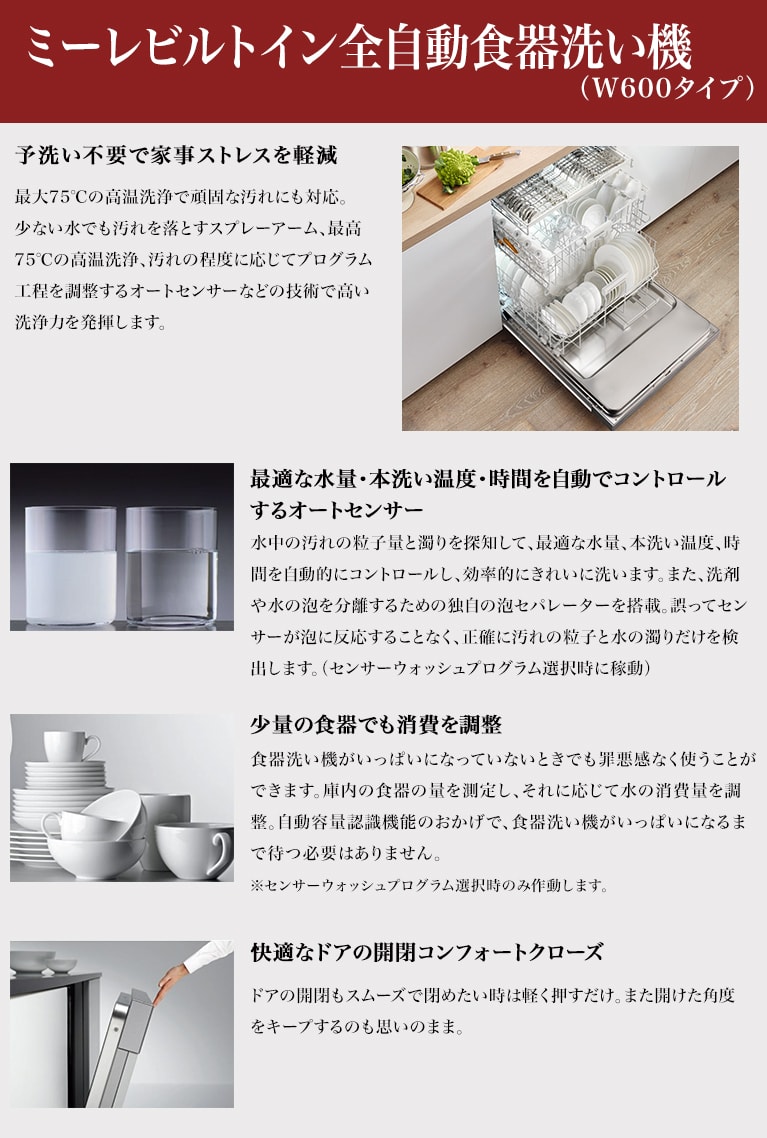 ミーレビルトイン全自動食器洗い機
（W600タイプ）

予洗い不要で家事ストレスを軽減

最大75℃の高温洗浄で頑固な汚れにも対応。少ない水でも汚れを落とすスプレーアーム、最高75℃の高温洗浄、汚れの程度に応じてプログラム工程を調整するオートセンサーなどの技術で高い洗浄力を発揮します。

最適な水量・本洗い温度・時間を自動でコントロールするオートセンサー

水中の汚れの粒子量と濁りを探知して、最適な水量、本洗い温度、時間を自動的にコントロールし、効率的にきれいに洗います。また、洗剤や水の泡を分離するための独自の泡セパレーターを搭載。誤ってセンサーが泡に反応することなく、正確に汚れの粒子と水の濁りだけを検出します。（センサーウォッシュプログラム選択時に稼動）

少量の食器でも消費を調整

食器洗い機がいっぱいになっていないときでも罪悪感なく使うことができます。庫内の食器の量を測定し、それに応じて水の消費量を調整。自動容量認識機能のおかげで、食器洗い機がいっぱいになるまで待つ必要はありません。
※センサーウォッシュプログラム選択時のみ作動します。

快適なドアの開閉コンフォートクローズ

ドアの開閉もスムーズで閉めたい時は軽く押すだけ。また開けた角度をキープするのも思いのまま。